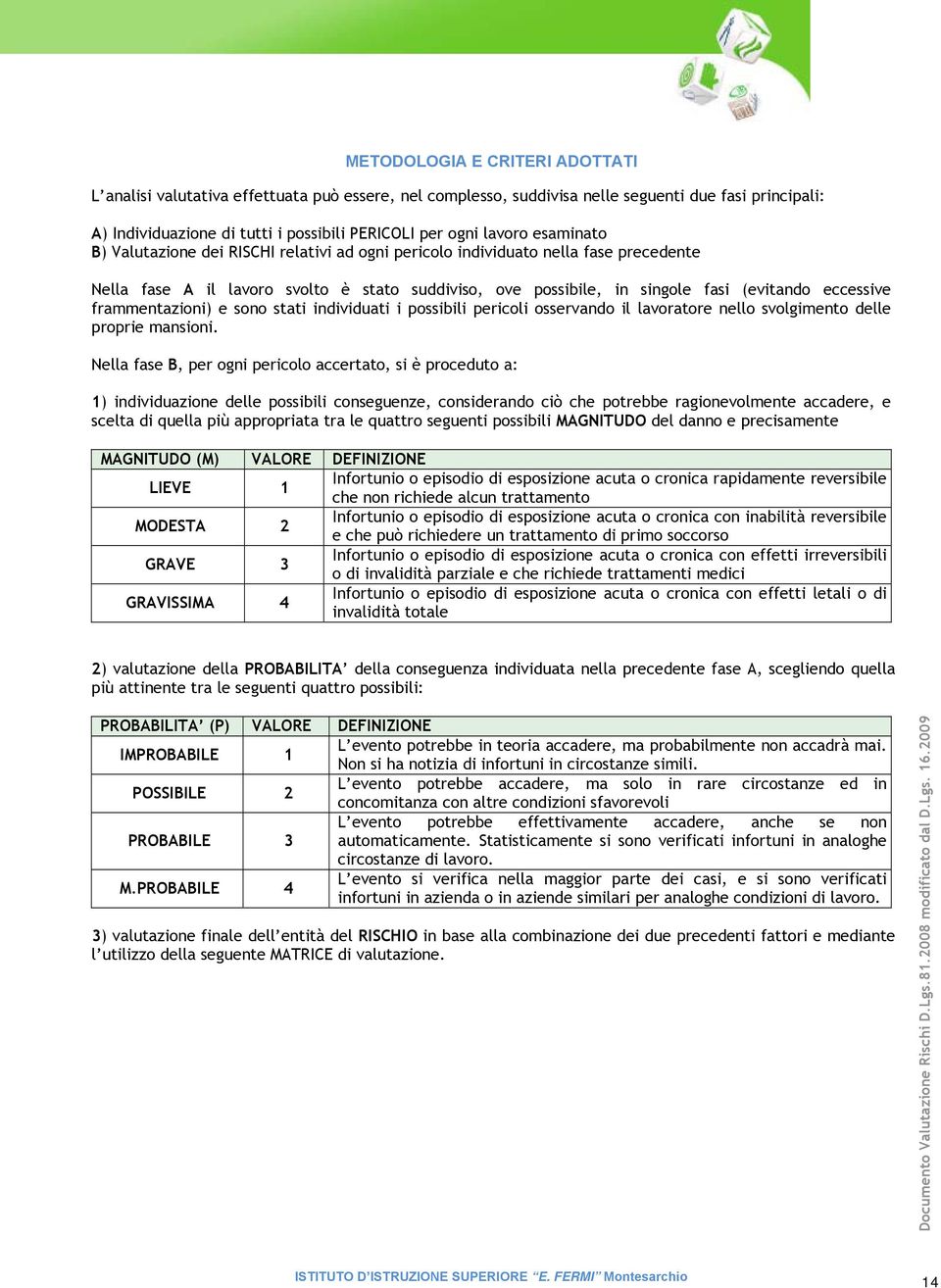 METODOLOGIA E CRITERI ADOTTATI

L'analisi valutativa effettuata può essere, nel complesso, suddivisa nelle seguenti due fasi principali:

A) Individuazione di tutti i possibili PERICOLI per ogni lavoro esaminato
B) Valutazione dei RISCHI relativi ad ogni pericolo individuato nella fase precedente

Nella fase A il lavoro svolto è stato suddiviso, ove possibile, in singole fasi (evitando eccessive frammentazioni) e sono stati individuati i possibili pericoli osservando il lavoratore nello svolgimento delle proprie mansioni.

Nella fase B, per ogni pericolo accertato, si è proceduto a:

1) individuazione delle possibili conseguenze, considerando ciò che potrebbe ragionevolmente accadere, e scelta di quella più appropriata tra le quattro seguenti possibili MAGNITUDO del danno e precisamente

| MAGNITUDO (M) | VALORE | DEFINIZIONE |
|---|---|---|
| LIEVE | 1 | Infortunio o episodio di esposizione acuta o cronica rapidamente reversibile che non richiede alcun trattamento |
| MODESTA | 2 | Infortunio o episodio di esposizione acuta o cronica con inabilità reversibile e che può richiedere un trattamento di primo soccorso |
| GRAVE | 3 | Infortunio o episodio di esposizione acuta o cronica con effetti irreversibili o di invalidità parziale e che richiede trattamenti medici |
| GRAVISSIMA | 4 | Infortunio o episodio di esposizione acuta o cronica con effetti letali o di invalidità totale |

2) valutazione della PROBABILITA' della conseguenza individuata nella precedente fase A, scegliendo quella più attinente tra le seguenti quattro possibili:

| PROBABILITA' (P) | VALORE | DEFINIZIONE |
|---|---|---|
| IMPROBABILE | 1 | L'evento potrebbe in teoria accadere, ma probabilmente non accadrà mai. Non si ha notizia di infortuni in circostanze simili. |
| POSSIBILE | 2 | L'evento potrebbe accadere, ma solo in rare circostanze ed in concomitanza con altre condizioni sfavorevoli |
| PROBABILE | 3 | L'evento potrebbe effettivamente accadere, anche se non automaticamente. Statisticamente si sono verificati infortuni in analoghe circostanze di lavoro. |
| M.PROBABILE | 4 | L'evento si verifica nella maggior parte dei casi, e si sono verificati infortuni in azienda o in aziende similari per analoghe condizioni di lavoro. |

3) valutazione finale dell'entità del RISCHIO in base alla combinazione dei due precedenti fattori e mediante l'utilizzo della seguente MATRICE di valutazione.

Documento Valutazione Rischi D.Lgs.81.2008 modificato dal D.Lgs. 16.2009

ISTITUTO D'ISTRUZIONE SUPERIORE "E. FERMI" Montesarchio

14